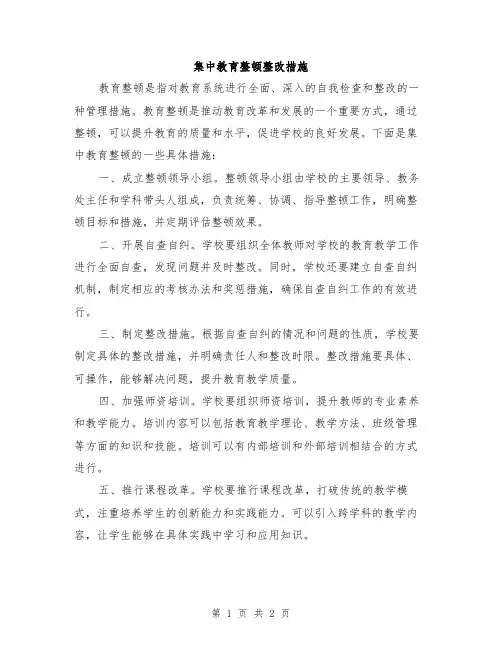 集中教育整顿整改措施

教育整顿是指对教育系统进行全面、深入的自我检查和整改的一种管理措施。教育整顿是推动教育改革和发展的一个重要方式，通过整顿，可以提升教育的质量和水平，促进学校的良好发展。下面是集中教育整顿的一些具体措施：

一、成立整顿领导小组。整顿领导小组由学校的主要领导、教务处主任和学科带头人组成，负责统筹、协调、指导整顿工作，明确整顿目标和措施，并定期评估整顿效果。

二、开展自查自纠。学校要组织全体教师对学校的教育教学工作进行全面自查，发现问题并及时整改。同时，学校还要建立自查自纠机制，制定相应的考核办法和奖惩措施，确保自查自纠工作的有效进行。

三、制定整改措施。根据自查自纠的情况和问题的性质，学校要制定具体的整改措施，并明确责任人和整改时限。整改措施要具体、可操作，能够解决问题，提升教育教学质量。

四、加强师资培训。学校要组织师资培训，提升教师的专业素养和教学能力。培训内容可以包括教育教学理论、教学方法、班级管理等方面的知识和技能。培训可以有内部培训和外部培训相结合的方式进行。

五、推行课程改革。学校要推行课程改革，打破传统的教学模式，注重培养学生的创新能力和实践能力。可以引入跨学科的教学内容，让学生能够在具体实践中学习和应用知识。

第 1 页 共 2 页